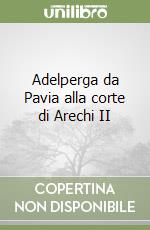 unilibro

Adelperga da Pavia alla corte di Arechi II

COPERTINA NON DISPONIBILE